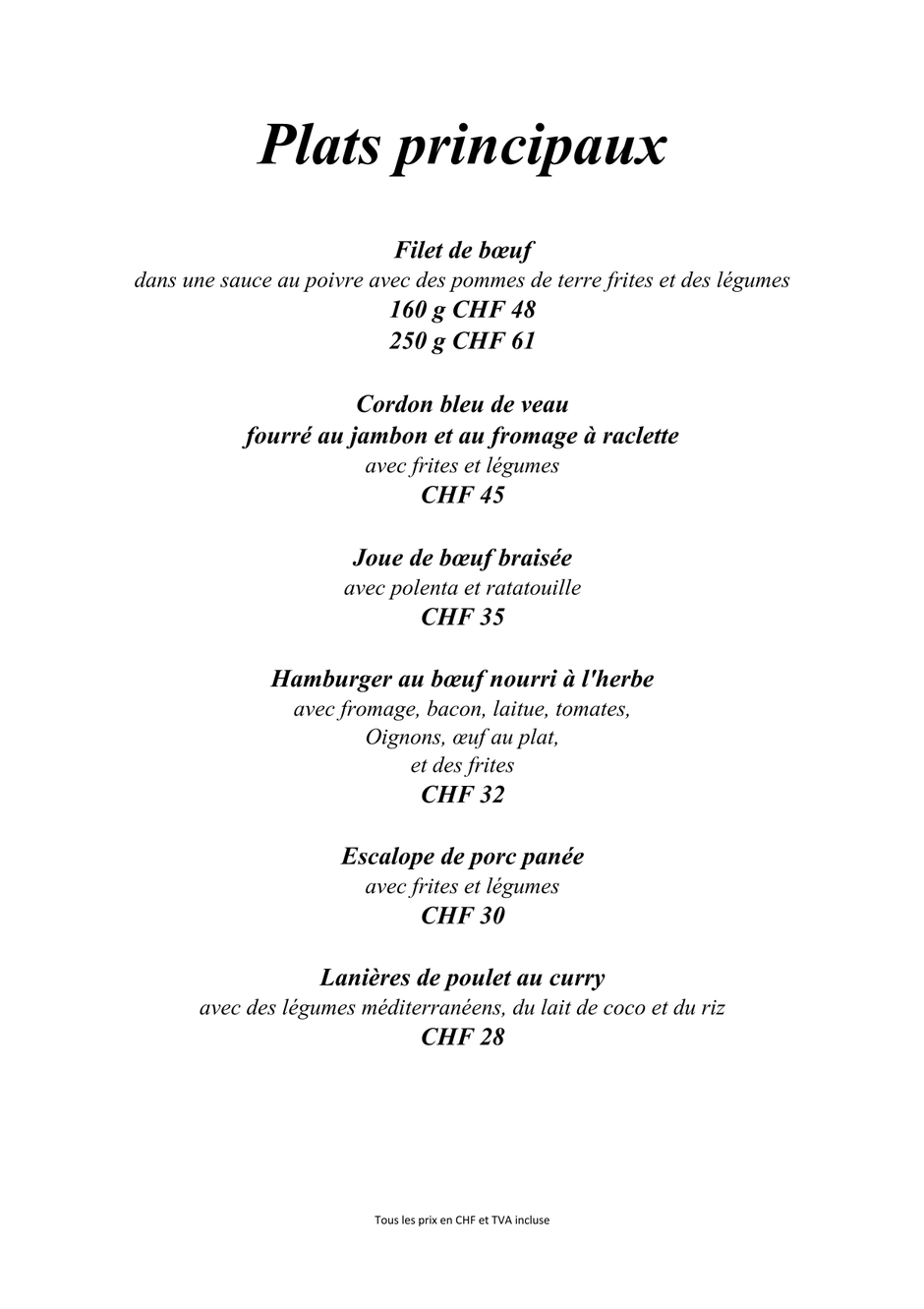 Plats principaux

Filet de bœuf
dans une sauce au poivre avec des pommes de terre frites et des légumes
160 g CHF 48
250 g CHF 61

Cordon bleu de veau
fourré au jambon et au fromage à raclette
avec frites et légumes
CHF 45

Joue de bœuf braisée
avec polenta et ratatouille
CHF 35

Hamburger au bœuf nourri à l'herbe
avec fromage, bacon, laitue, tomates,
Oignons, œuf au plat,
et des frites
CHF 32

Escalope de porc panée
avec frites et légumes
CHF 30

Lanières de poulet au curry
avec des légumes méditerranéens, du lait de coco et du riz
CHF 28

Tous les prix en CHF et TVA incluse